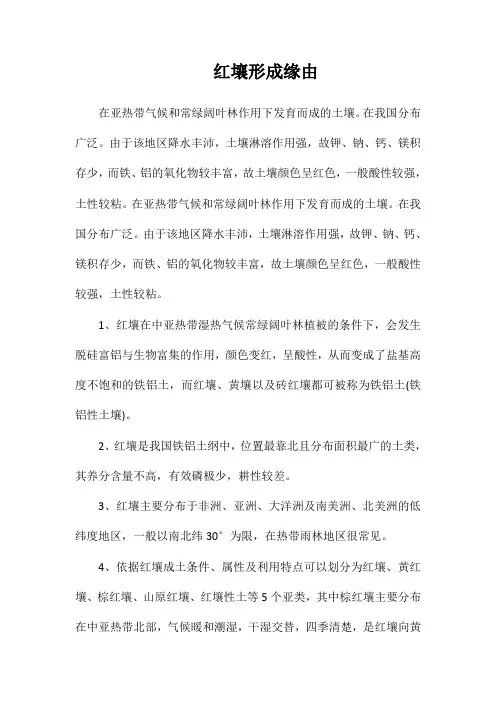 红壤形成缘由

在亚热带气候和常绿阔叶林作用下发育而成的土壤。在我国分布广泛。由于该地区降水丰沛，土壤淋溶作用强，故钾、钠、钙、镁积存少，而铁、铝的氧化物较丰富，故土壤颜色呈红色，一般酸性较强，土性较粘。在亚热带气候和常绿阔叶林作用下发育而成的土壤。在我国分布广泛。由于该地区降水丰沛，土壤淋溶作用强，故钾、钠、钙、镁积存少，而铁、铝的氧化物较丰富，故土壤颜色呈红色，一般酸性较强，土性较粘。

1、红壤在中亚热带湿热气候常绿阔叶林植被的条件下，会发生脱硅富铝与生物富集的作用，颜色变红，呈酸性，从而变成了盐基高度不饱和的铁铝土，而红壤、黄壤以及砖红壤都可被称为铁铝土(铁铝性土壤)。

2、红壤是我国铁铝土纲中，位置最靠北且分布面积最广的土类，其养分含量不高，有效磷极少，耕性较差。

3、红壤主要分布于非洲、亚洲、大洋洲及南美洲、北美洲的低纬度地区，一般以南北纬 30° 为限，在热带雨林地区很常见。

4、依据红壤成土条件、属性及利用特点可以划分为红壤、黄红壤、棕红壤、山原红壤、红壤性土等 5 个亚类，其中棕红壤主要分布在中亚热带北部，气候暖和潮湿，干湿交替，四季清楚，是红壤向黄